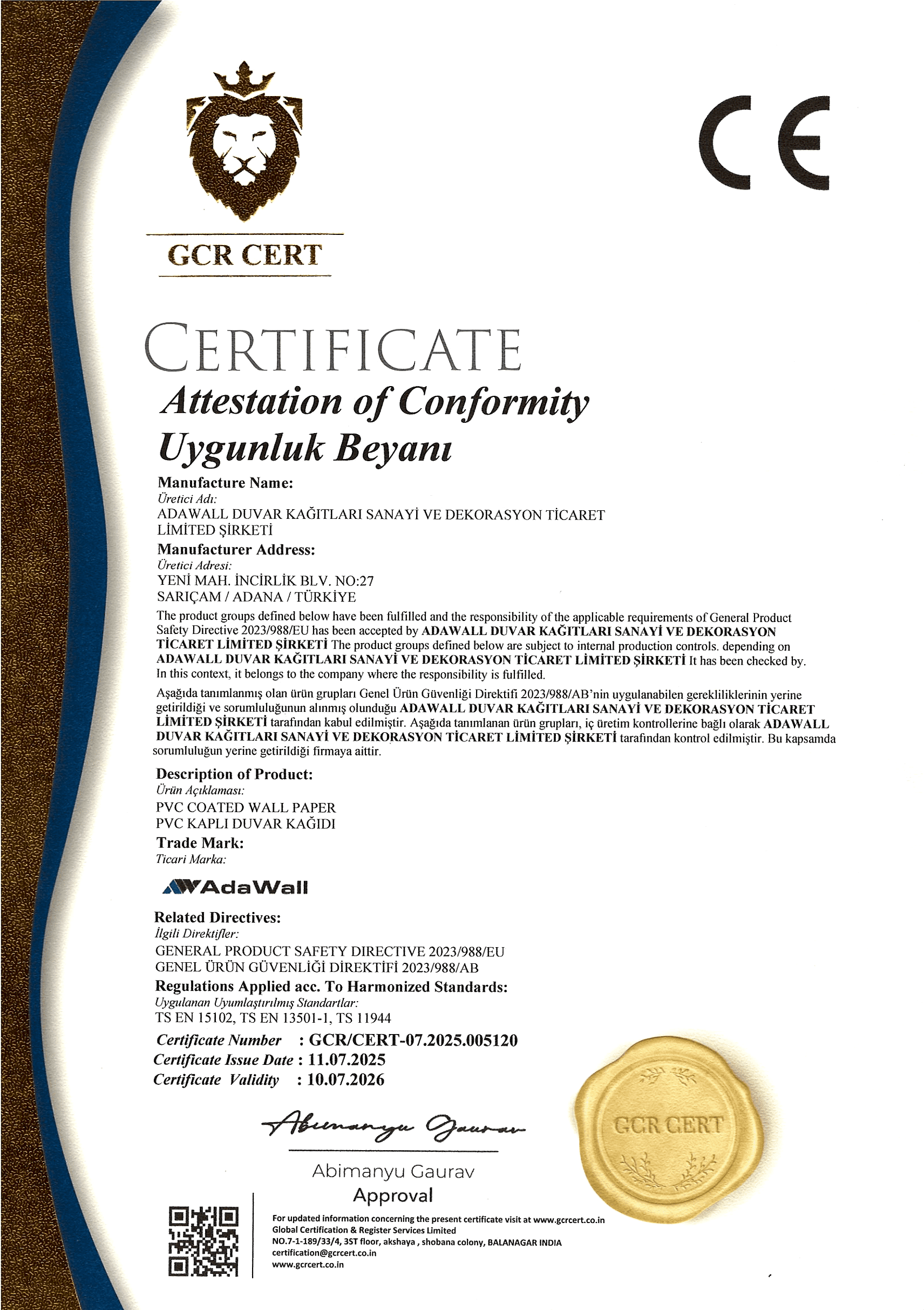 GCR CERT

CE

CERTIFICATE
Attestation of Conformity
Uygunluk Beyanı

Manufacture Name:
Üretici Adı:
ADAWALL DUVAR KAĞITLARI SANAYİ VE DEKORASYON TİCARET LİMİTED ŞİRKETİ

Manufacturer Address:
Üretici Adresi:
YENİ MAH. İNCİRLİK BLV. NO:27
SARIÇAM / ADANA / TÜRKİYE

The product groups defined below have been fulfilled and the responsibility of the applicable requirements of General Product Safety Directive 2023/988/EU has been accepted by ADAWALL DUVAR KAĞITLARI SANAYİ VE DEKORASYON TİCARET LİMİTED ŞİRKETİ The product groups defined below are subject to internal production controls. depending on ADAWALL DUVAR KAĞITLARI SANAYİ VE DEKORASYON TİCARET LİMİTED ŞİRKETİ It has been checked by. In this context, it belongs to the company where the responsibility is fulfilled.

Aşağıda tanımlanmış olan ürün grupları Genel Ürün Güvenliği Direktifi 2023/988/AB'nin uygulanabilen gerekliliklerinin yerine getirildiği ve sorumluluğunun alınmış olunduğu ADAWALL DUVAR KAĞITLARI SANAYİ VE DEKORASYON TİCARET LİMİTED ŞİRKETİ tarafından kabul edilmiştir. Aşağıda tanımlanan ürün grupları, iç üretim kontrollerine bağlı olarak ADAWALL DUVAR KAĞITLARI SANAYİ VE DEKORASYON TİCARET LİMİTED ŞİRKETİ tarafından kontrol edilmiştir. Bu kapsamda sorumluluğun yerine getirildiği firmaya aittir.

Description of Product:
Ürün Açıklaması:
PVC COATED WALL PAPER
PVC KAPLI DUVAR KAĞIDI

Trade Mark:
Ticari Marka:
AdaWall

Related Directives:
İlgili Direktifler:
GENERAL PRODUCT SAFETY DIRECTIVE 2023/988/EU
GENEL ÜRÜN GÜVENLİĞİ DİREKTİFİ 2023/988/AB

Regulations Applied acc. To Harmonized Standards:
Uygulanan Uyumlaştırılmış Standartlar:
TS EN 15102, TS EN 13501-1, TS 11944

Certificate Number : GCR/CERT-07.2025.005120
Certificate Issue Date : 11.07.2025
Certificate Validity : 10.07.2026

Abimanyu Gaurav
Abimanyu Gaurav
Approval

GCR CERT

For updated information concerning the present certificate visit at www.gcrcert.co.in
Global Certification & Register Services Limited
NO.7-1-189/33/4, 3ST floor, akshaya , shobana colony, BALANAGAR INDIA
certification@gcrcert.co.in
www.gcrcert.co.in